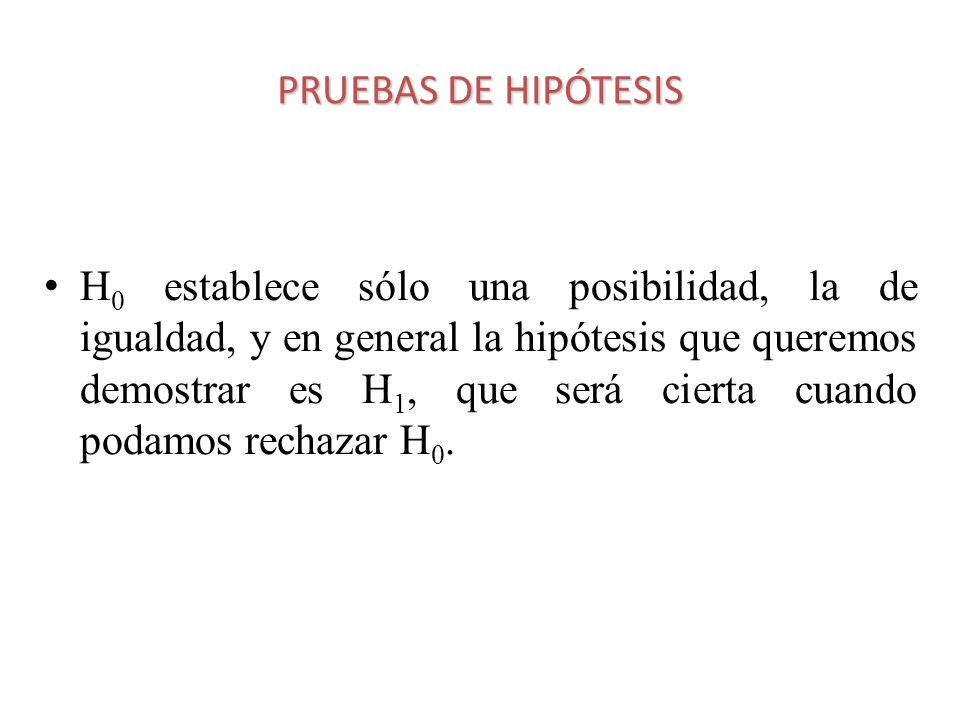 PRUEBAS DE HIPÓTESIS

• $H_0$ establece sólo una posibilidad, la de igualdad, y en general la hipótesis que queremos demostrar es $H_1$, que será cierta cuando podamos rechazar $H_0$.